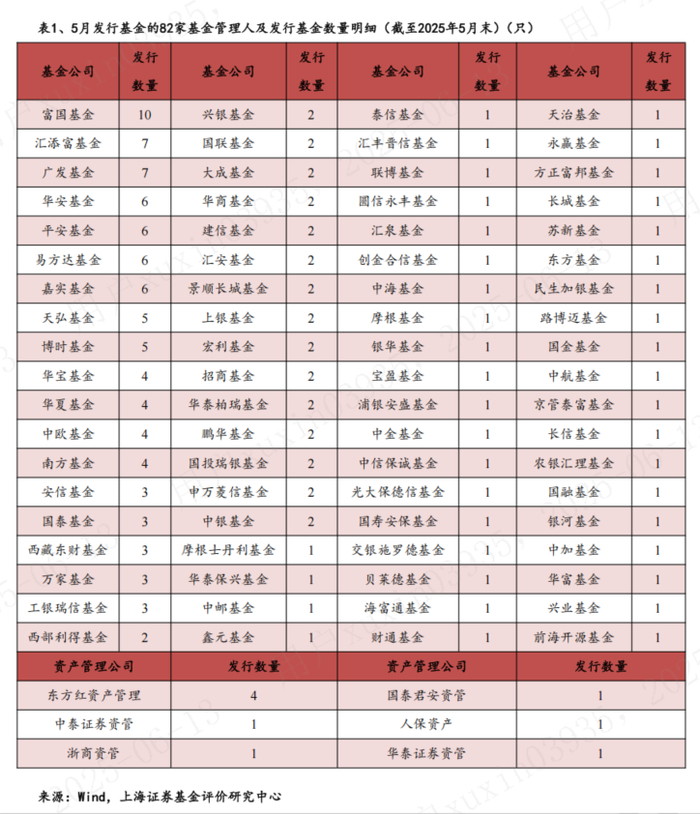 表1、5月发行基金的82家基金管理人及发行基金数量明细（截至2025年5月末）（只）

| 基金公司 | 发行数量 | 基金公司 | 发行数量 | 基金公司 | 发行数量 | 基金公司 | 发行数量 |
|---|---|---|---|---|---|---|---|
| 富国基金 | 10 | 兴银基金 | 2 | 泰信基金 | 1 | 天治基金 | 1 |
| 汇添富基金 | 7 | 国联基金 | 2 | 汇丰晋信基金 | 1 | 永赢基金 | 1 |
| 广发基金 | 7 | 大成基金 | 2 | 联博基金 | 1 | 方正富邦基金 | 1 |
| 华安基金 | 6 | 华商基金 | 2 | 圆信永丰基金 | 1 | 长城基金 | 1 |
| 平安基金 | 6 | 建信基金 | 2 | 汇泉基金 | 1 | 苏新基金 | 1 |
| 易方达基金 | 6 | 汇安基金 | 2 | 创金合信基金 | 1 | 东方基金 | 1 |
| 嘉实基金 | 6 | 景顺长城基金 | 2 | 中海基金 | 1 | 民生加银基金 | 1 |
| 天弘基金 | 5 | 上银基金 | 2 | 摩根基金 | 1 | 路博迈基金 | 1 |
| 博时基金 | 5 | 宏利基金 | 2 | 银华基金 | 1 | 国金基金 | 1 |
| 华宝基金 | 4 | 招商基金 | 2 | 宝盈基金 | 1 | 中航基金 | 1 |
| 华夏基金 | 4 | 华泰柏瑞基金 | 2 | 浦银安盛基金 | 1 | 京管泰富基金 | 1 |
| 中欧基金 | 4 | 鹏华基金 | 2 | 中金基金 | 1 | 长信基金 | 1 |
| 南方基金 | 4 | 国投瑞银基金 | 2 | 中信保诚基金 | 1 | 农银汇理基金 | 1 |
| 安信基金 | 3 | 申万菱信基金 | 2 | 光大保德信基金 | 1 | 国融基金 | 1 |
| 国泰基金 | 3 | 中银基金 | 2 | 国寿安保基金 | 1 | 银河基金 | 1 |
| 西藏东财基金 | 3 | 摩根士丹利基金 | 1 | 交银施罗德基金 | 1 | 中加基金 | 1 |
| 万家基金 | 3 | 华泰保兴基金 | 1 | 贝莱德基金 | 1 | 华富基金 | 1 |
| 工银瑞信基金 | 3 | 中邮基金 | 1 | 海富通基金 | 1 | 兴业基金 | 1 |
| 西部利得基金 | 2 | 鑫元基金 | 1 | 财通基金 | 1 | 前海开源基金 | 1 |

| 资产管理公司 | 发行数量 | 资产管理公司 | 发行数量 |
|---|---|---|---|
| 东方红资产管理 | 4 | 国泰君安资管 | 1 |
| 中泰证券资管 | 1 | 人保资产 | 1 |
| 浙商资管 | 1 | 华泰证券资管 | 1 |

来源：Wind，上海证券基金评价研究中心